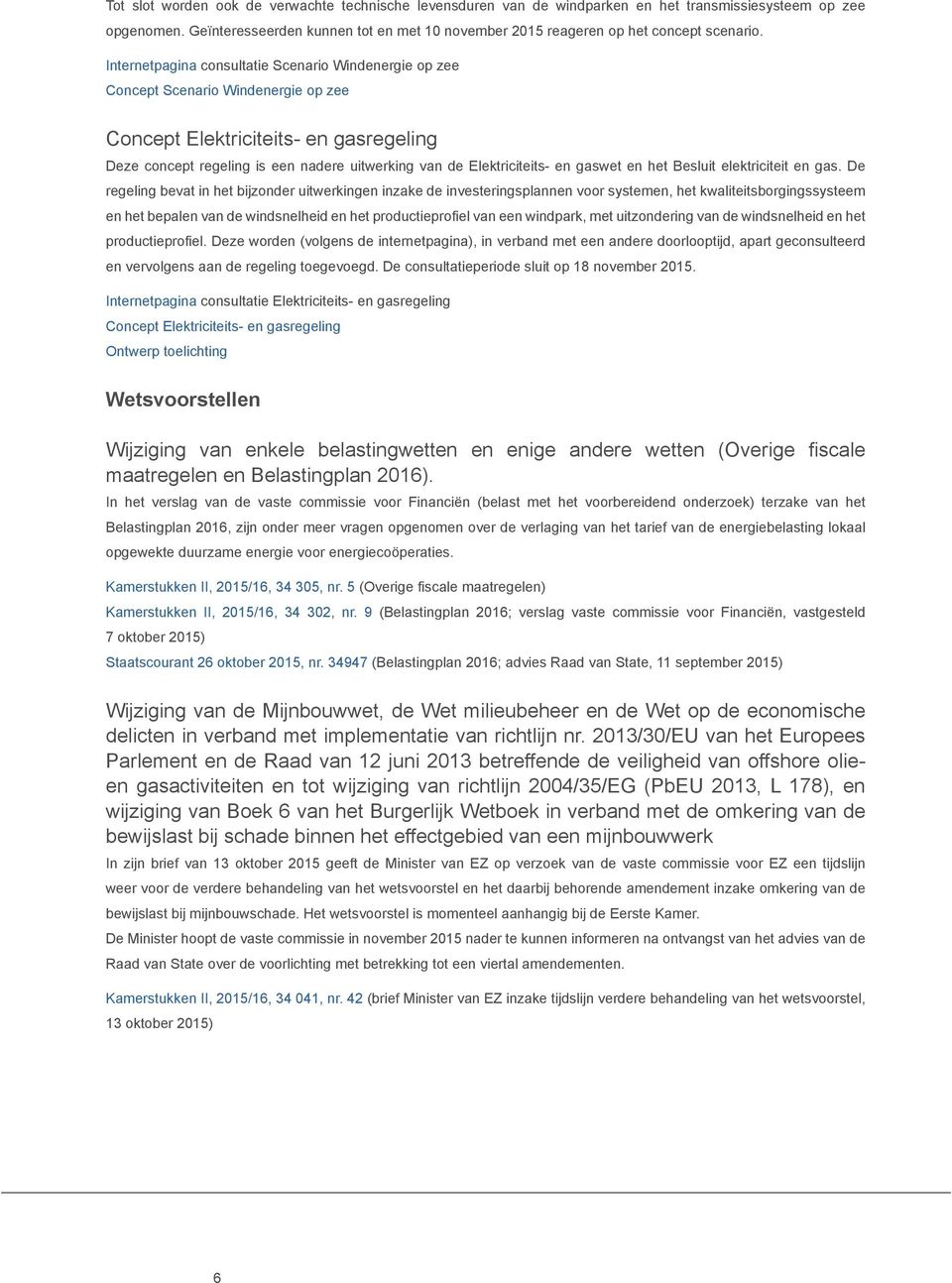 Tot slot worden ook de verwachte technische levensduren van de windparken en het transmissiesysteem op zee opgenomen. Geïnteresseerden kunnen tot en met 10 november 2015 reageren op het concept scenario.

Internetpagina consultatie Scenario Windenergie op zee

Concept Scenario Windenergie op zee

Concept Elektriciteits- en gasregeling

Deze concept regeling is een nadere uitwerking van de Elektriciteits- en gaswet en het Besluit elektriciteit en gas. De regeling bevat in het bijzonder uitwerkingen inzake de investeringsplannen voor systemen, het kwaliteitsborgingssysteem en het bepalen van de windsnelheid en het productieprofiel van een windpark, met uitzondering van de windsnelheid en het productieprofiel. Deze worden (volgens de internetpagina), in verband met een andere doorlooptijd, apart geconsulteerd en vervolgens aan de regeling toegevoegd. De consultatieperiode sluit op 18 november 2015.

Internetpagina consultatie Elektriciteits- en gasregeling

Concept Elektriciteits- en gasregeling

Ontwerp toelichting

Wetsvoorstellen

Wijziging van enkele belastingwetten en enige andere wetten (Overige fiscale maatregelen en Belastingplan 2016).

In het verslag van de vaste commissie voor Financiën (belast met het voorbereidend onderzoek) terzake van het Belastingplan 2016, zijn onder meer vragen opgenomen over de verlaging van het tarief van de energiebelasting lokaal opgewekte duurzame energie voor energiecoöperaties.

Kamerstukken II, 2015/16, 34 305, nr. 5 (Overige fiscale maatregelen)

Kamerstukken II, 2015/16, 34 302, nr. 9 (Belastingplan 2016; verslag vaste commissie voor Financiën, vastgesteld 7 oktober 2015)

Staatscourant 26 oktober 2015, nr. 34947 (Belastingplan 2016; advies Raad van State, 11 september 2015)

Wijziging van de Mijnbouwwet, de Wet milieubeheer en de Wet op de economische delicten in verband met implementatie van richtlijn nr. 2013/30/EU van het Europees Parlement en de Raad van 12 juni 2013 betreffende de veiligheid van offshore olie- en gasactiviteiten en tot wijziging van richtlijn 2004/35/EG (PbEU 2013, L 178), en wijziging van Boek 6 van het Burgerlijk Wetboek in verband met de omkering van de bewijslast bij schade binnen het effectgebied van een mijnbouwwerk

In zijn brief van 13 oktober 2015 geeft de Minister van EZ op verzoek van de vaste commissie voor EZ een tijdslijn weer voor de verdere behandeling van het wetsvoorstel en het daarbij behorende amendement inzake omkering van de bewijslast bij mijnbouwschade. Het wetsvoorstel is momenteel aanhangig bij de Eerste Kamer.

De Minister hoopt de vaste commissie in november 2015 nader te kunnen informeren na ontvangst van het advies van de Raad van State over de voorlichting met betrekking tot een viertal amendementen.

Kamerstukken II, 2015/16, 34 041, nr. 42 (brief Minister van EZ inzake tijdslijn verdere behandeling van het wetsvoorstel, 13 oktober 2015)

6